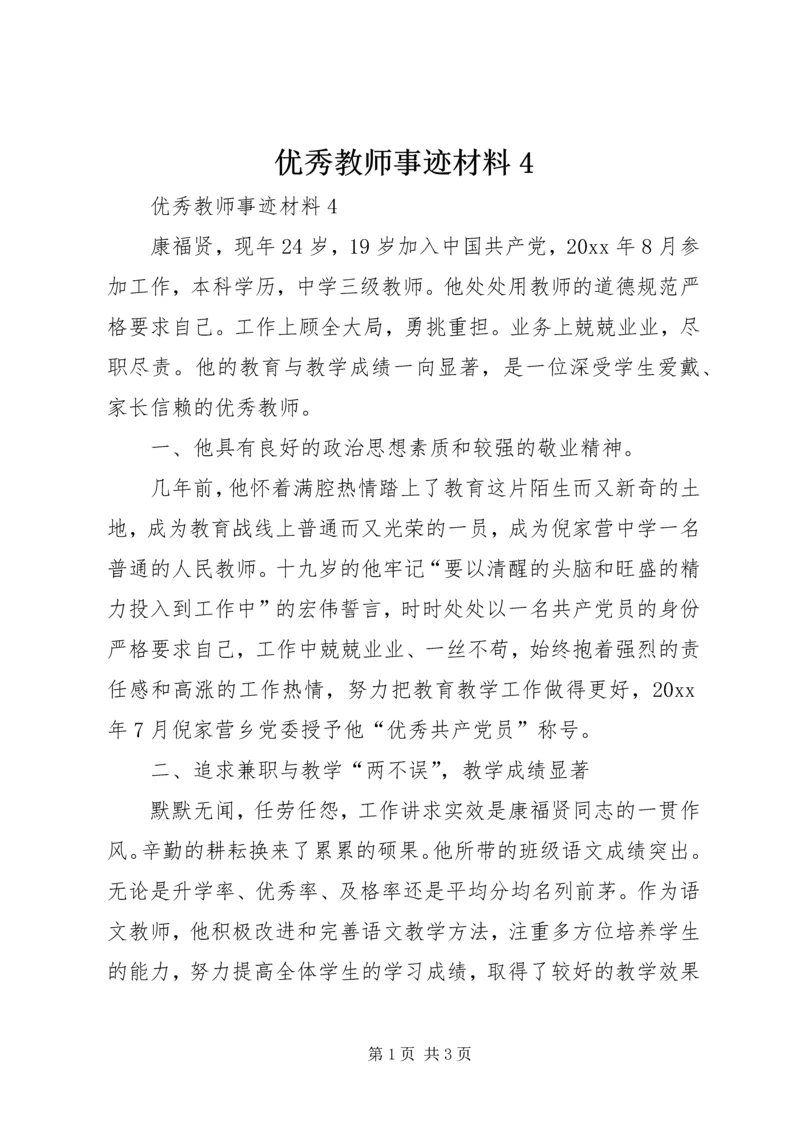 优秀教师事迹材料 4

优秀教师事迹材料 4

康福贤，现年 24 岁，19 岁加入中国共产党，20xx 年 8 月参加工作，本科学历，中学三级教师。他处处用教师的道德规范严格要求自己。工作上顾全大局，勇挑重担。业务上兢兢业业，尽职尽责。他的教育与教学成绩一向显著，是一位深受学生爱戴、家长信赖的优秀教师。

一、他具有良好的政治思想素质和较强的敬业精神。

几年前，他怀着满腔热情踏上了教育这片陌生而又新奇的土地，成为教育战线上普通而又光荣的一员，成为倪家营中学一名普通的人民教师。十九岁的他牢记“要以清醒的头脑和旺盛的精力投入到工作中”的宏伟誓言，时时处处以一名共产党员的身份严格要求自己，工作中兢兢业业、一丝不苟，始终抱着强烈的责任感和高涨的工作热情，努力把教育教学工作做得更好，20xx 年 7 月倪家营乡党委授予他“优秀共产党员”称号。

二、追求兼职与教学“两不误”，教学成绩显著

默默无闻，任劳任怨，工作讲求实效是康福贤同志的一贯作风。辛勤的耕耘换来了累累的硕果。他所带的班级语文成绩突出。无论是升学率、优秀率、及格率还是平均分均名列前茅。作为语文教师，他积极改进和完善语文教学方法，注重多方位培养学生的能力，努力提高全体学生的学习成绩，取得了较好的教学效果

第 1 页 共 3 页